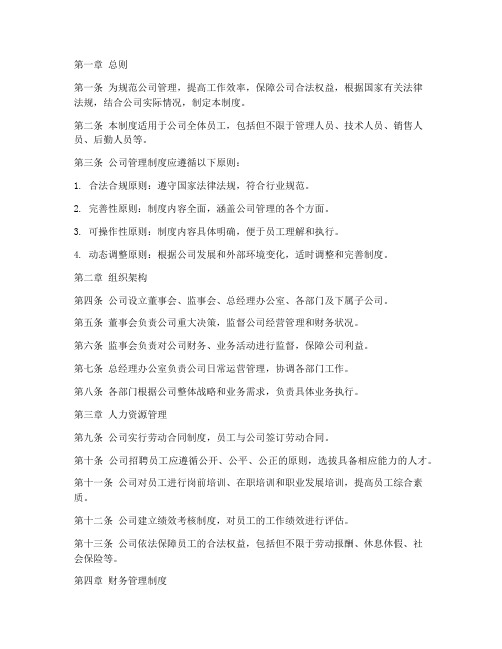 第一章 总则

第一条 为规范公司管理，提高工作效率，保障公司合法权益，根据国家有关法律法规，结合公司实际情况，制定本制度。

第二条 本制度适用于公司全体员工，包括但不限于管理人员、技术人员、销售人员、后勤人员等。

第三条 公司管理制度应遵循以下原则：

1. 合法合规原则：遵守国家法律法规，符合行业规范。

2. 完善性原则：制度内容全面，涵盖公司管理的各个方面。

3. 可操作性原则：制度内容具体明确，便于员工理解和执行。

4. 动态调整原则：根据公司发展和外部环境变化，适时调整和完善制度。

第二章 组织架构

第四条 公司设立董事会、监事会、总经理办公室、各部门及下属子公司。

第五条 董事会负责公司重大决策，监督公司经营管理和财务状况。

第六条 监事会负责对公司财务、业务活动进行监督，保障公司利益。

第七条 总经理办公室负责公司日常运营管理，协调各部门工作。

第八条 各部门根据公司整体战略和业务需求，负责具体业务执行。

第三章 人力资源管理

第九条 公司实行劳动合同制度，员工与公司签订劳动合同。

第十条 公司招聘员工应遵循公开、公平、公正的原则，选拔具备相应能力的人才。

第十一条 公司对员工进行岗前培训、在职培训和职业发展培训，提高员工综合素质。

第十二条 公司建立绩效考核制度，对员工的工作绩效进行评估。

第十三条 公司依法保障员工的合法权益，包括但不限于劳动报酬、休息休假、社会保险等。

第四章 财务管理制度